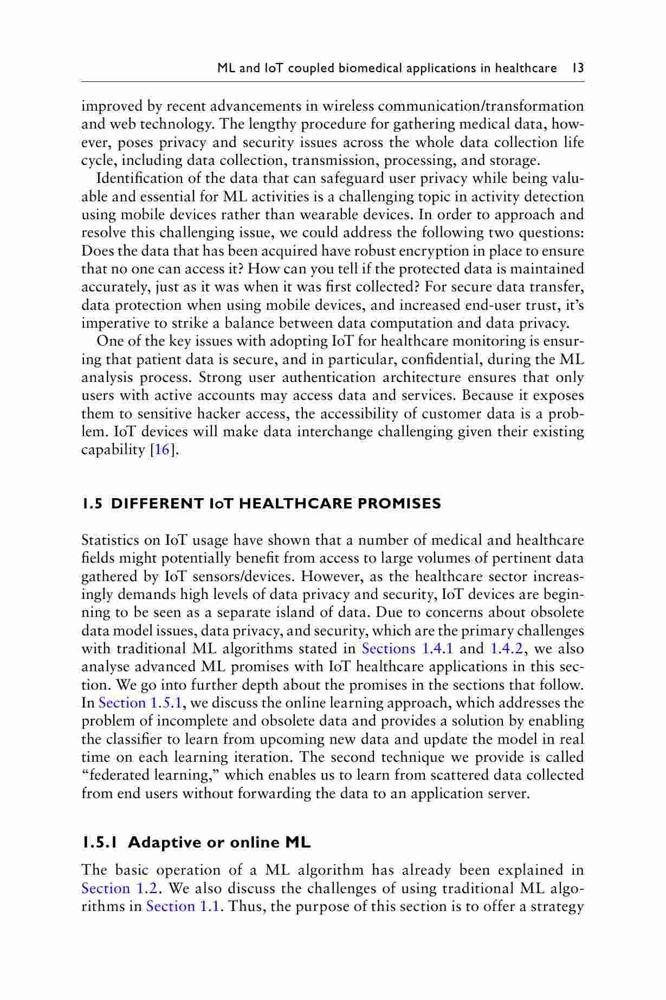 ML and IoT coupled biomedical applications in healthcare 13

improved by recent advancements in wireless communication/transformation and web technology. The lengthy procedure for gathering medical data, however, poses privacy and security issues across the whole data collection life cycle, including data collection, transmission, processing, and storage.

Identification of the data that can safeguard user privacy while being valuable and essential for ML activities is a challenging topic in activity detection using mobile devices rather than wearable devices. In order to approach and resolve this challenging issue, we could address the following two questions: Does the data that has been acquired have robust encryption in place to ensure that no one can access it? How can you tell if the protected data is maintained accurately, just as it was when it was first collected? For secure data transfer, data protection when using mobile devices, and increased end-user trust, it's imperative to strike a balance between data computation and data privacy.

One of the key issues with adopting IoT for healthcare monitoring is ensuring that patient data is secure, and in particular, confidential, during the ML analysis process. Strong user authentication architecture ensures that only users with active accounts may access data and services. Because it exposes them to sensitive hacker access, the accessibility of customer data is a problem. IoT devices will make data interchange challenging given their existing capability [16].

1.5 DIFFERENT IoT HEALTHCARE PROMISES

Statistics on IoT usage have shown that a number of medical and healthcare fields might potentially benefit from access to large volumes of pertinent data gathered by IoT sensors/devices. However, as the healthcare sector increasingly demands high levels of data privacy and security, IoT devices are beginning to be seen as a separate island of data. Due to concerns about obsolete data model issues, data privacy, and security, which are the primary challenges with traditional ML algorithms stated in Sections 1.4.1 and 1.4.2, we also analyse advanced ML promises with IoT healthcare applications in this section. We go into further depth about the promises in the sections that follow. In Section 1.5.1, we discuss the online learning approach, which addresses the problem of incomplete and obsolete data and provides a solution by enabling the classifier to learn from upcoming new data and update the model in real time on each learning iteration. The second technique we provide is called "federated learning," which enables us to learn from scattered data collected from end users without forwarding the data to an application server.

1.5.1 Adaptive or online ML

The basic operation of a ML algorithm has already been explained in Section 1.2. We also discuss the challenges of using traditional ML algorithms in Section 1.1. Thus, the purpose of this section is to offer a strategy